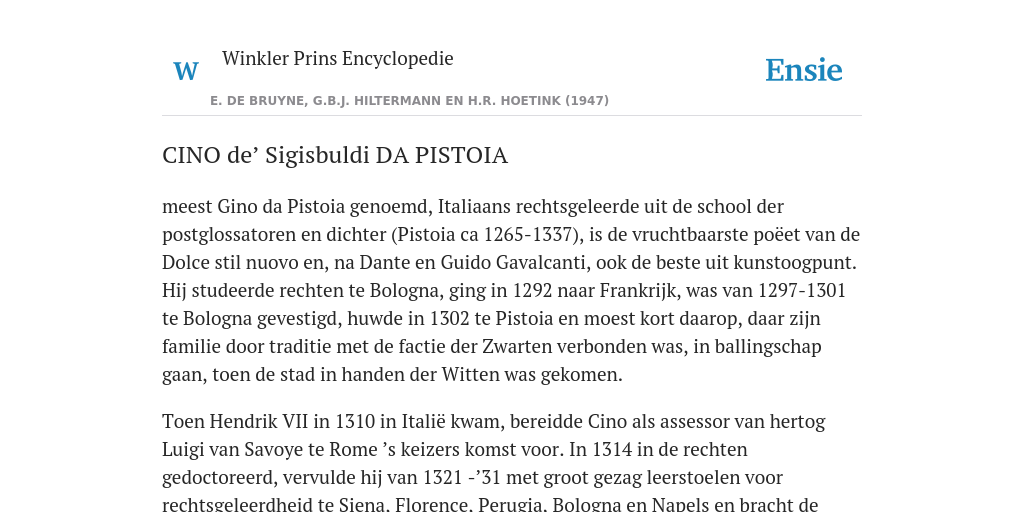 W

Winkler Prins Encyclopedie

Ensie

E. DE BRUYNE, G.B.J. HILTERMANN EN H.R. HOETINK (1947)

CINO de’ Sigisbuldi DA PISTOIA

meest Gino da Pistoia genoemd, Italiaans rechtsgeleerde uit de school der postglossatoren en dichter (Pistoia ca 1265-1337), is de vruchtbaarste poëet van de Dolce stil nuovo en, na Dante en Guido Gavalcanti, ook de beste uit kunstoogpunt. Hij studeerde rechten te Bologna, ging in 1292 naar Frankrijk, was van 1297-1301 te Bologna gevestigd, huwde in 1302 te Pistoia en moest kort daarop, daar zijn familie door traditie met de factie der Zwarten verbonden was, in ballingschap gaan, toen de stad in handen der Witten was gekomen.

Toen Hendrik VII in 1310 in Italië kwam, bereidde Cino als assessor van hertog Luigi van Savoye te Rome ’s keizers komst voor. In 1314 in de rechten gedoctoreerd, vervulde hij van 1321 -’31 met groot gezag leerstoelen voor rechtsgeleerdheid te Siena, Florence, Perugia, Bologna en Napels en bracht de